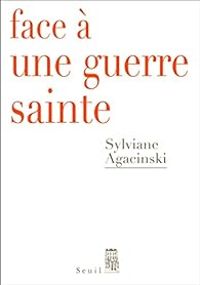 face à
une guerre
sainte

Sylviane
Agacinski

Seuil